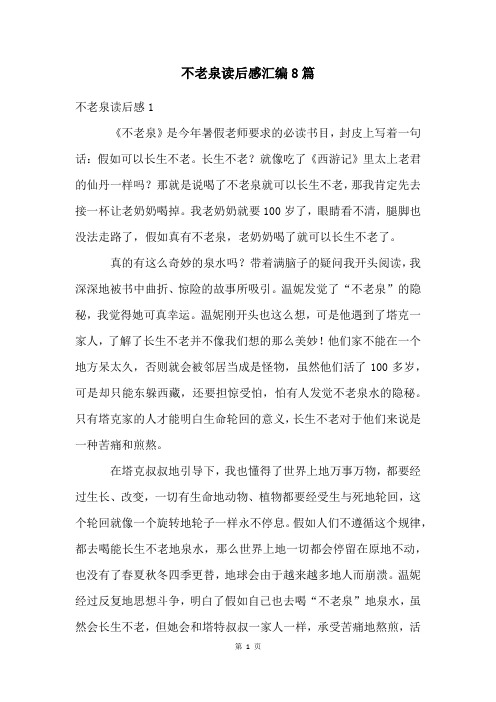 不老泉读后感汇编8篇

不老泉读后感1

《不老泉》是今年暑假老师要求的必读书目，封皮上写着一句话：假如可以长生不老。长生不老？就像吃了《西游记》里太上老君的仙丹一样吗？那就是说喝了不老泉就可以长生不老，那我肯定先去接一杯让老奶奶喝掉。我老奶奶就要100岁了，眼睛看不清，腿脚也没法走路了，假如真有不老泉，老奶奶喝了就可以长生不老了。

真的有这么奇妙的泉水吗？带着满脑子的疑问我开头阅读，我深深地被书中曲折、惊险的故事所吸引。温妮发觉了“不老泉”的隐秘，我觉得她可真幸运。温妮刚开头也这么想，可是他遇到了塔克一家人，了解了长生不老并不像我们想的那么美妙！他们家不能在一个地方呆太久，否则就会被邻居当成是怪物，虽然他们活了100多岁，可是却只能东躲西藏，还要担惊受怕，怕有人发觉不老泉水的隐秘。只有塔克家的人才能明白生命轮回的意义，长生不老对于他们来说是一种苦痛和煎熬。

在塔克叔叔地引导下，我也懂得了世界上地万事万物，都要经过生长、改变，一切有生命地动物、植物都要经受生与死地轮回，这个轮回就像一个旋转地轮子一样永不停息。假如人们不遵循这个规律，都去喝能长生不老地泉水，那么世界上地一切都会停留在原地不动，也没有了春夏秋冬四季更替，地球会由于越来越多地人而崩溃。温妮经过反复地思想斗争，明白了假如自己也去喝“不老泉”地泉水，虽然会长生不老，但她会和塔特叔叔一家人一样，承受苦痛地熬煎，活

第 1 页